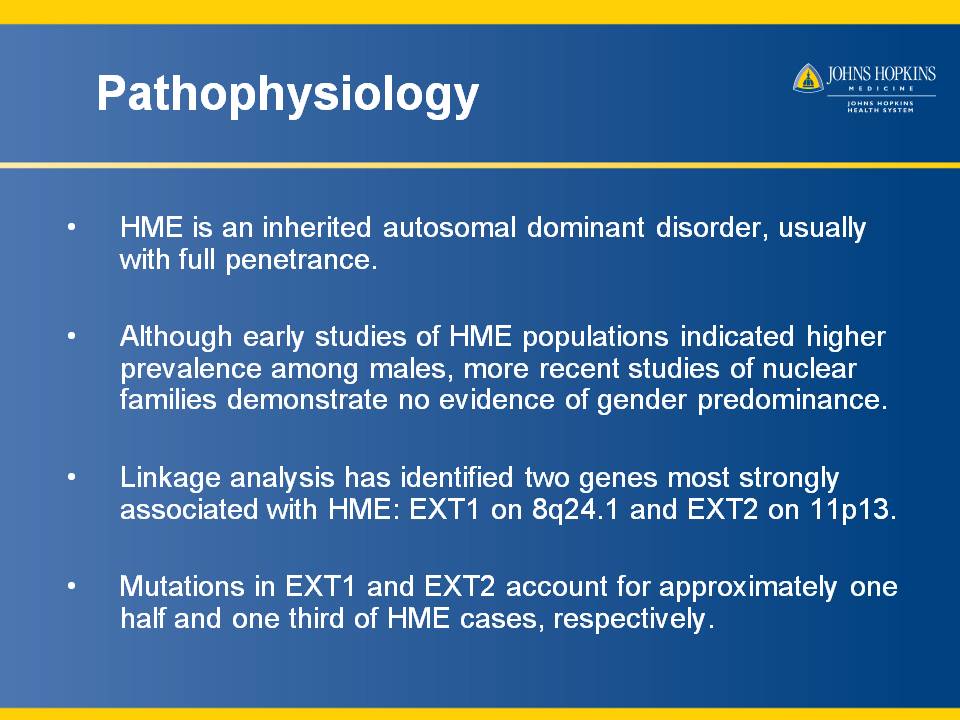 Pathophysiology

JOHNS HOPKINS
MEDICINE
JOHNS HOPKINS
HEALTH SYSTEM

• HME is an inherited autosomal dominant disorder, usually with full penetrance.

• Although early studies of HME populations indicated higher prevalence among males, more recent studies of nuclear families demonstrate no evidence of gender predominance.

• Linkage analysis has identified two genes most strongly associated with HME: EXT1 on 8q24.1 and EXT2 on 11p13.

• Mutations in EXT1 and EXT2 account for approximately one half and one third of HME cases, respectively.